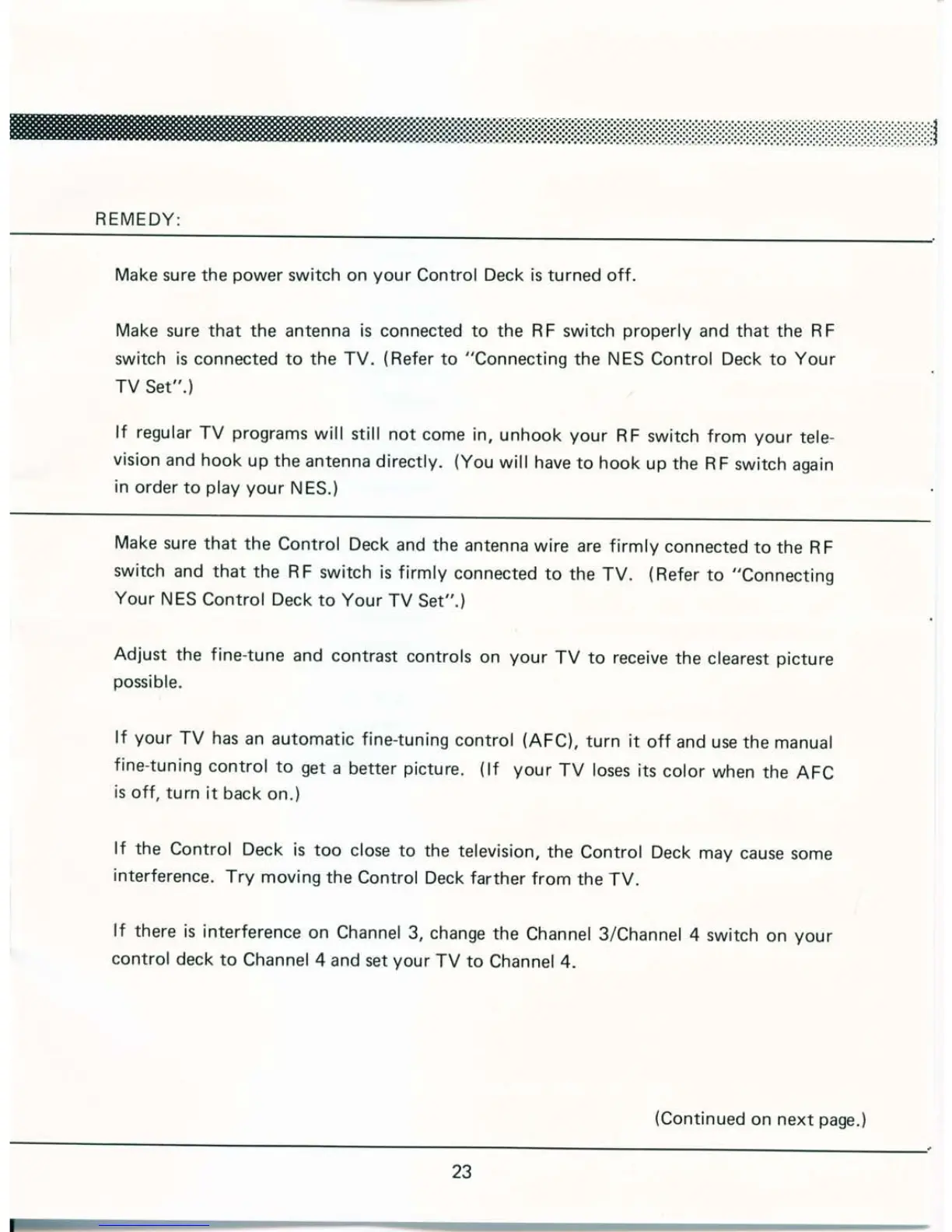 REMEDY:

Make sure the power switch on your Control Deck is turned off.

Make sure that the antenna is connected to the RF switch properly and that the RF switch is connected to the TV. (Refer to "Connecting the NES Control Deck to Your TV Set".)

If regular TV programs will still not come in, unhook your RF switch from your television and hook up the antenna directly. (You will have to hook up the RF switch again in order to play your NES.)

Make sure that the Control Deck and the antenna wire are firmly connected to the RF switch and that the RF switch is firmly connected to the TV. (Refer to "Connecting Your NES Control Deck to Your TV Set".)

Adjust the fine-tune and contrast controls on your TV to receive the clearest picture possible.

If your TV has an automatic fine-tuning control (AFC), turn it off and use the manual fine-tuning control to get a better picture. (If your TV loses its color when the AFC is off, turn it back on.)

If the Control Deck is too close to the television, the Control Deck may cause some interference. Try moving the Control Deck farther from the TV.

If there is interference on Channel 3, change the Channel 3/Channel 4 switch on your control deck to Channel 4 and set your TV to Channel 4.

(Continued on next page.)

23